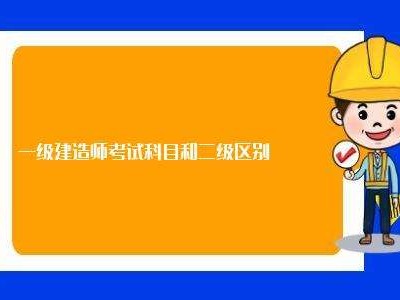 一级建造师考试科目和二级区别